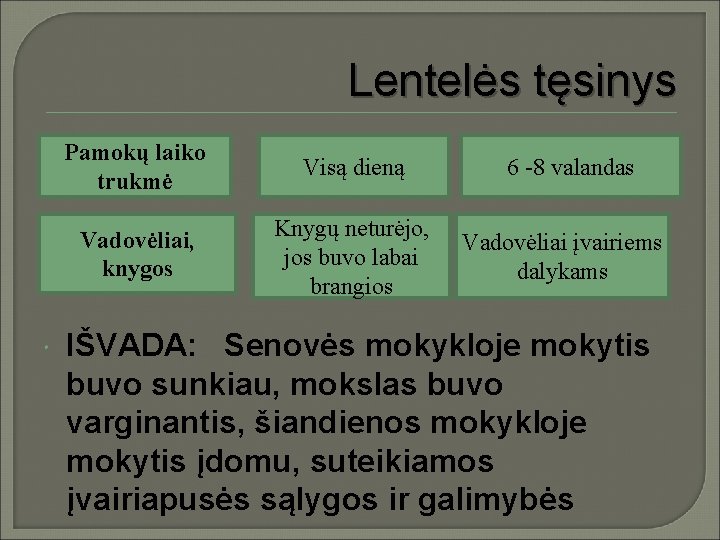 Lentelės tęsinys

| Pamokų laiko trukmė | Visą dieną | 6 -8 valandas |
|---|---|---|
| Vadovėliai, knygos | Knygų neturėjo, jos buvo labai brangios | Vadovėliai įvairiems dalykams |

IŠVADA: Senovės mokykloje mokytis buvo sunkiau, mokslas buvo varginantis, šiandienos mokykloje mokytis įdomu, suteikiamos įvairiapusės sąlygos ir galimybės